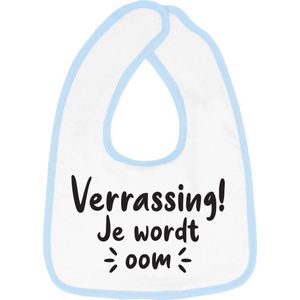 Verrassing!
Je wordt
oom